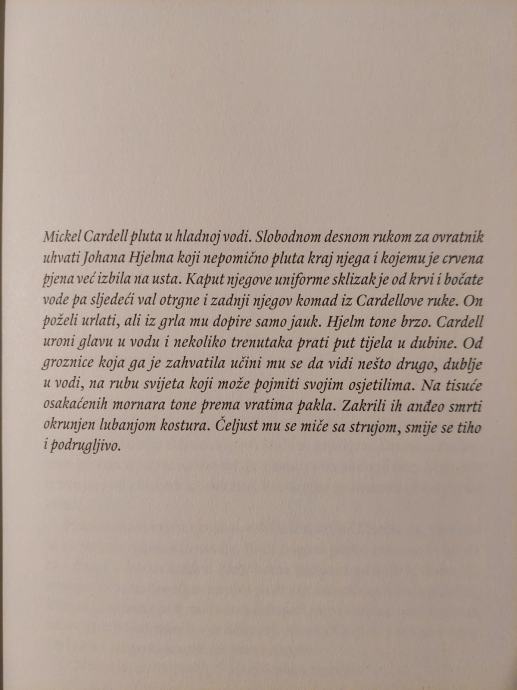 Mickel Cardell pluta u hladnoj vodi. Slobodnom desnom rukom za ovratnik uhvati Johana Hjelma koji nepomično pluta kraj njega i kojemu je crvena pjena već izbila na usta. Kaput njegove uniforme sklizak je od krvi i bočate vode pa sljedeći val otrgne i zadnji njegov komad iz Cardellove ruke. On poželi urlati, ali iz grla mu dopire samo jauk. Hjelm tone brzo. Cardell uroni glavu u vodu i nekoliko trenutaka prati put tijela u dubine. Od groznice koja ga je zahvatila učini mu se da vidi nešto drugo, dublje u vodi, na rubu svijeta koji može pojmiti svojim osjetilima. Na tisuće osakaćenih mornara tone prema vratima pakla. Zakrili ih anđeo smrti okrunjen lubanjom kostura. Čeljust mu se miče sa strujom, smije se tiho i podrugljivo.